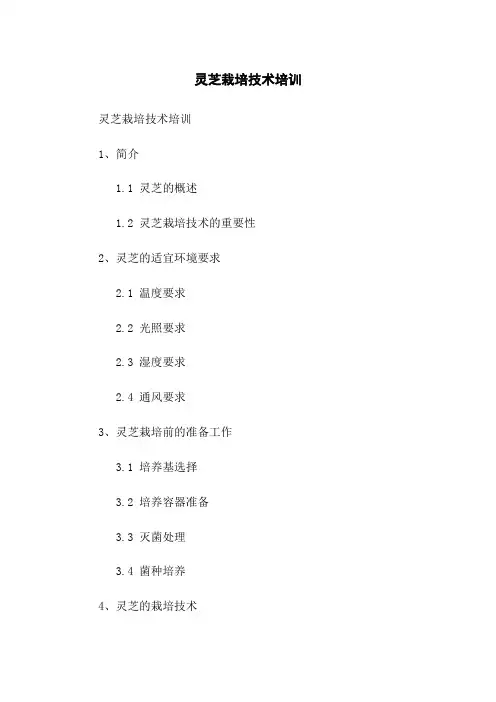 灵芝栽培技术培训

灵芝栽培技术培训

1、简介

1.1 灵芝的概述

1.2 灵芝栽培技术的重要性

2、灵芝的适宜环境要求

2.1 温度要求

2.2 光照要求

2.3 湿度要求

2.4 通风要求

3、灵芝栽培前的准备工作

3.1 培养基选择

3.2 培养容器准备

3.3 灭菌处理

3.4 菌种培养

4、灵芝的栽培技术